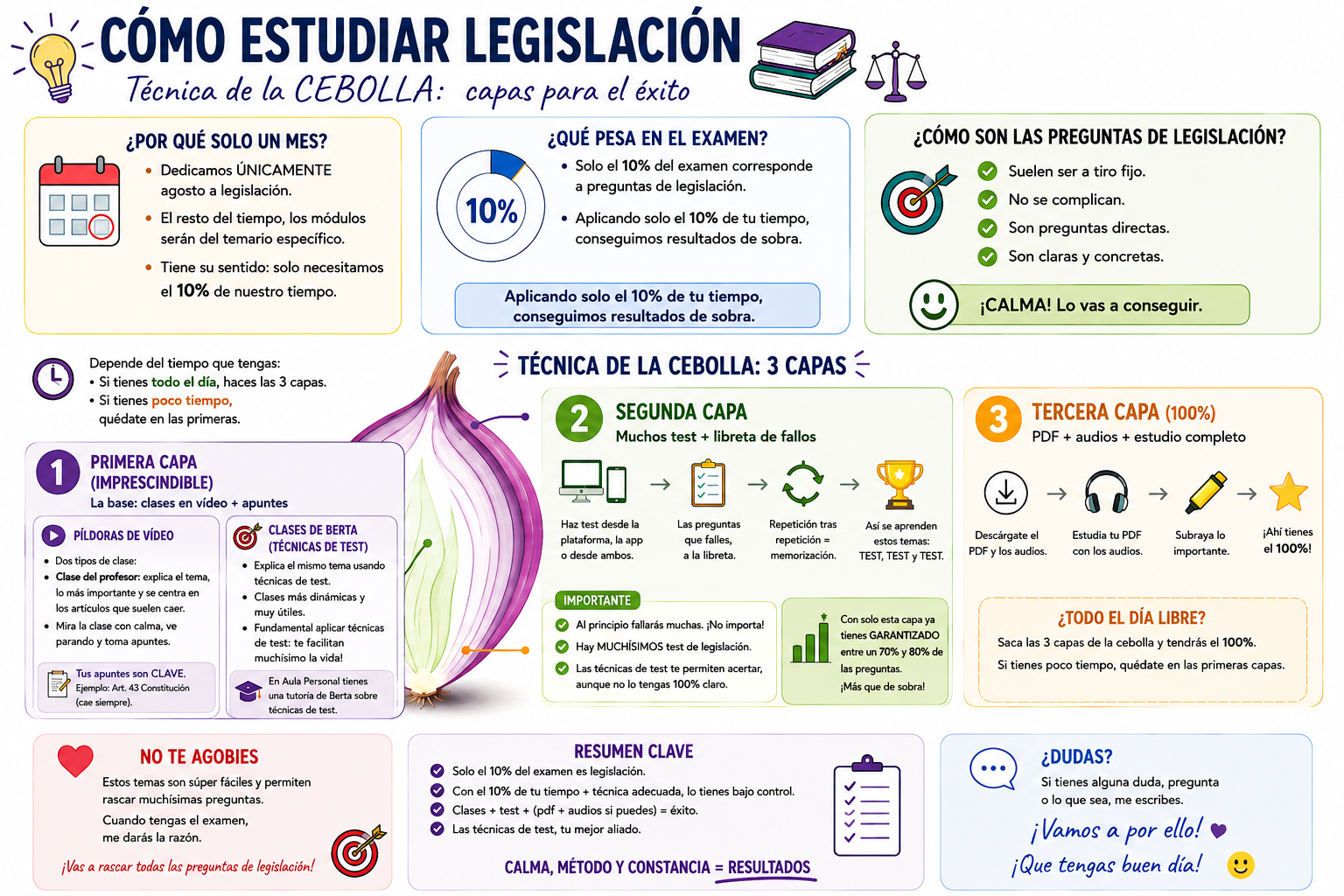 CÓMO ESTUDIAR LEGISLACIÓN
Técnica de la CEBOLLA: capas para el éxito

¿POR QUÉ SOLO UN MES?
• Dedicamos ÚNICAMENTE agosto a legislación.
• El resto del tiempo, los módulos serán del temario específico.
• Tiene su sentido: solo necesitamos el 10% de nuestro tiempo.

¿QUÉ PESA EN EL EXAMEN?
10%
• Solo el 10% del examen corresponde a preguntas de legislación.
• Aplicando solo el 10% de tu tiempo, conseguimos resultados de sobra.
Aplicando solo el 10% de tu tiempo, conseguimos resultados de sobra.

¿CÓMO SON LAS PREGUNTAS DE LEGISLACIÓN?
Suelen ser a tiro fijo.
No se complican.
Son preguntas directas.
Son claras y concretas.
¡CALMA! Lo vas a conseguir.

Depende del tiempo que tengas:
• Si tienes todo el día, haces las 3 capas.
• Si tienes poco tiempo, quédate en las primeras.

TÉCNICA DE LA CEBOLLA: 3 CAPAS

1 PRIMERA CAPA (IMPRESCINDIBLE)
La base: clases en vídeo + apuntes

PÍLDORAS DE VÍDEO
• Dos tipos de clase:
• Clase del profesor: explica el tema, lo más importante y se centra en los artículos que suelen caer.
• Mira la clase con calma, ve parando y toma apuntes.
Tus apuntes son CLAVE.
Ejemplo: Art. 43 Constitución (cae siempre).

CLASES DE BERTA (TÉCNICAS DE TEST)
• Explica el mismo tema usando técnicas de test.
• Clases más dinámicas y muy útiles.
• Fundamental aplicar técnicas de test: te facilitan muchísimo la vida!
En Aula Personal tienes una tutoría de Berta sobre técnicas de test.

2 SEGUNDA CAPA
Muchos test + libreta de fallos
Haz test desde la plataforma, la app o desde ambos.
Las preguntas que falles, a la libreta.
Repetición tras repetición = memorización.
Así se aprenden estos temas: TEST, TEST y TEST.
IMPORTANTE
Al principio fallarás muchas. ¡No importa!
Hay MUCHÍSIMOS test de legislación.
Las técnicas de test te permiten acertar, aunque no lo tengas 100% claro.
Con solo esta capa ya tienes GARANTIZADO entre un 70% y 80% de las preguntas. ¡Más que de sobra!

3 TERCERA CAPA (100%)
PDF + audios + estudio completo
Descárgate el PDF y los audios.
Estudia tu PDF con los audios.
Subraya lo importante.
¡Ahí tienes el 100%!
¿TODO EL DÍA LIBRE?
Saca las 3 capas de la cebolla y tendrás el 100%.
Si tienes poco tiempo, quédate en las primeras capas.

NO TE AGOBIES
Estos temas son súper fáciles y permiten rascar muchísimas preguntas.
Cuando tengas el examen, me darás la razón.
¡Vas a rascar todas las preguntas de legislación!

RESUMEN CLAVE
Solo el 10% del examen es legislación.
Con el 10% de tu tiempo + técnica adecuada, lo tienes bajo control.
Clases + test + (pdf + audios si puedes) = éxito.
Las técnicas de test, tu mejor aliado.
CALMA, MÉTODO Y CONSTANCIA = RESULTADOS

¿DUDAS?
Si tienes alguna duda, pregunta o lo que sea, me escribes.
¡Vamos a por ello!
¡Que tengas buen día!